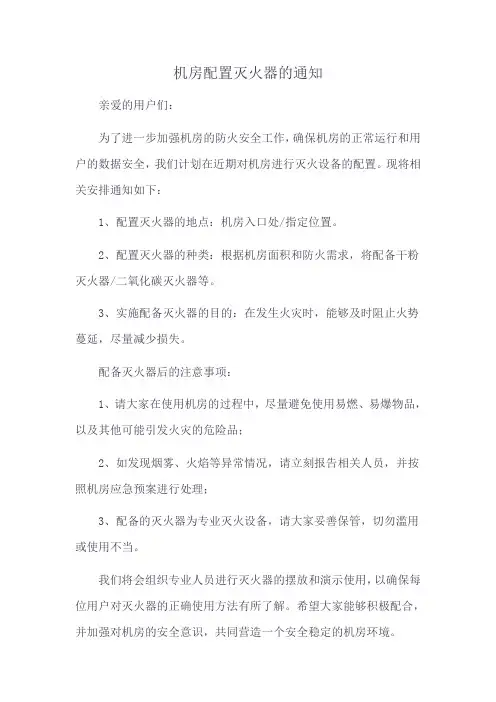 机房配置灭火器的通知

亲爱的用户们：

为了进一步加强机房的防火安全工作，确保机房的正常运行和用户的数据安全，我们计划在近期对机房进行灭火设备的配置。现将相关安排通知如下：

1、配置灭火器的地点：机房入口处/指定位置。

2、配置灭火器的种类：根据机房面积和防火需求，将配备干粉灭火器/二氧化碳灭火器等。

3、实施配备灭火器的目的：在发生火灾时，能够及时阻止火势蔓延，尽量减少损失。

配备灭火器后的注意事项：

1、请大家在使用机房的过程中，尽量避免使用易燃、易爆物品，以及其他可能引发火灾的危险品；

2、如发现烟雾、火焰等异常情况，请立刻报告相关人员，并按照机房应急预案进行处理；

3、配备的灭火器为专业灭火设备，请大家妥善保管，切勿滥用或使用不当。

我们将会组织专业人员进行灭火器的摆放和演示使用，以确保每位用户对灭火器的正确使用方法有所了解。希望大家能够积极配合，并加强对机房的安全意识，共同营造一个安全稳定的机房环境。